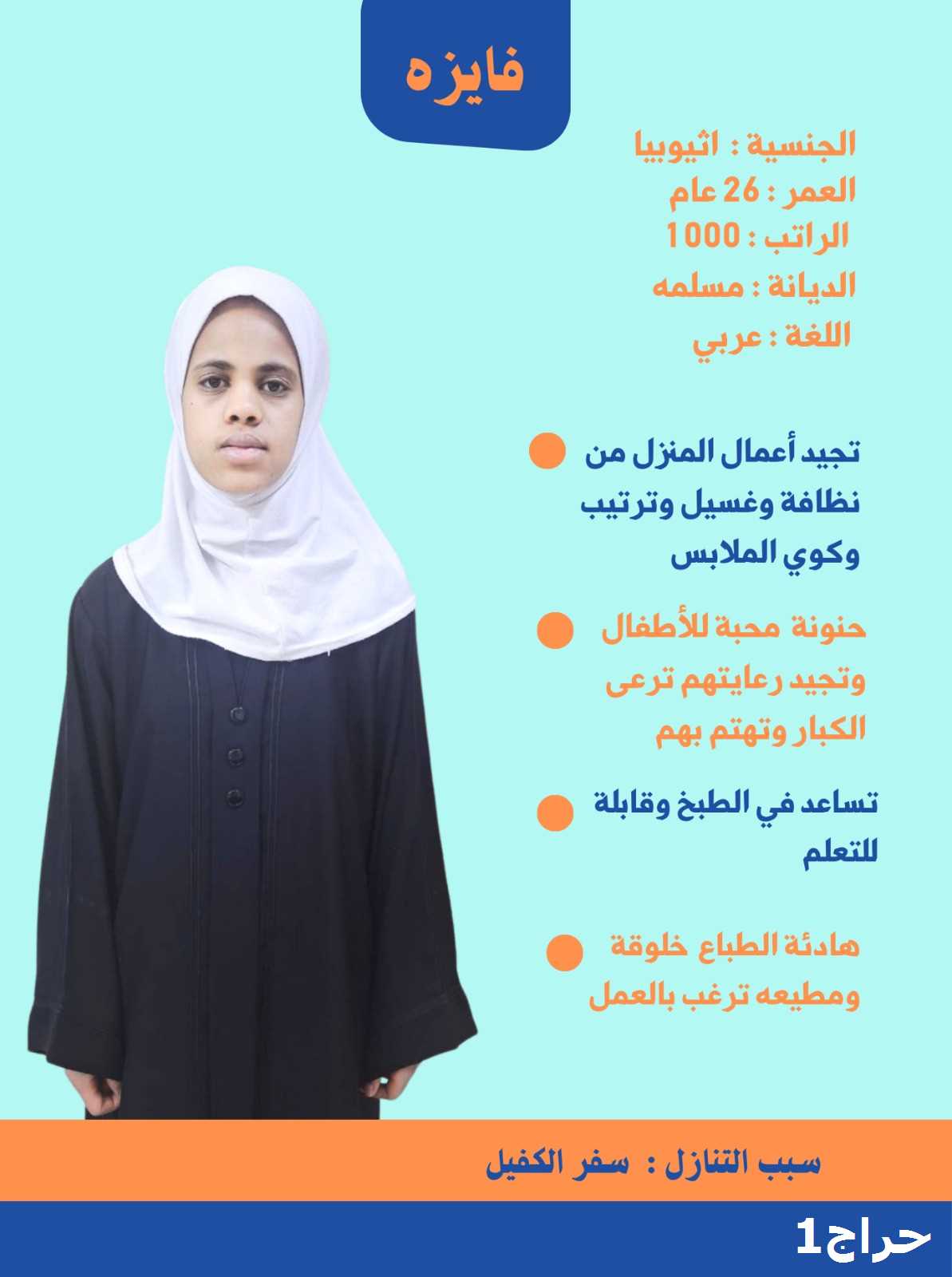 فايزه

الجنسية : اثيوبيا
العمر : 26 عام
الراتب : 1000
الديانة : مسلمه
اللغة : عربي

• تجيد أعمال المنزل من نظافة وغسيل وترتيب وكوي الملابس

• حنونة محبة للأطفال وتجيد رعايتهم ترعى الكبار وتهتم بهم

• تساعد في الطبخ وقابلة للتعلم

• هادئة الطباع خلوقة ومطيعه ترغب بالعمل

سبب التنازل : سفر الكفيل

حراج1